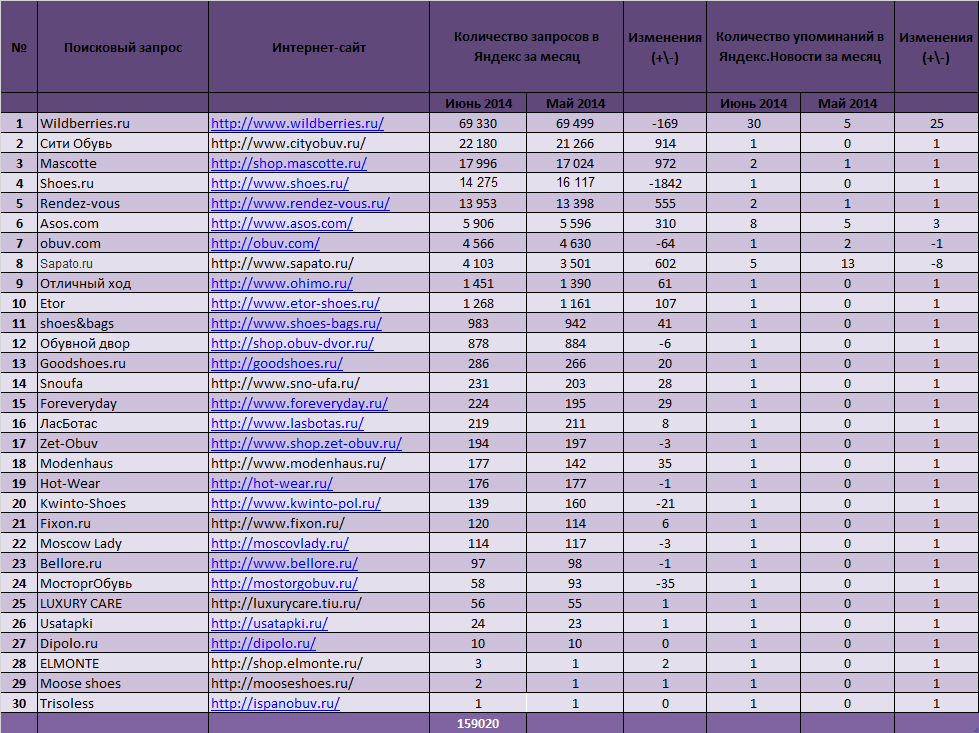 | № | Поисковый запрос | Интернет-сайт | Количество запросов в Яндекс за месяц | | Изменения (+\-) | Количество упоминаний в Яндекс.Новости за месяц | | Изменения (+\-) |
|---|---|---|---|---|---|---|---|---|
| | | | Июнь 2014 | Май 2014 | | Июнь 2014 | Май 2014 | |
| 1 | Wildberries.ru | http://www.wildberries.ru/ | 69 330 | 69 499 | -169 | 30 | 5 | 25 |
| 2 | Сити Обувь | http://www.cityobuv.ru/ | 22 180 | 21 266 | 914 | 1 | 0 | 1 |
| 3 | Mascotte | http://shop.mascotte.ru/ | 17 996 | 17 024 | 972 | 2 | 1 | 1 |
| 4 | Shoes.ru | http://www.shoes.ru/ | 14 275 | 16 117 | -1842 | 1 | 0 | 1 |
| 5 | Rendez-vous | http://www.rendez-vous.ru/ | 13 953 | 13 398 | 555 | 2 | 1 | 1 |
| 6 | Asos.com | http://www.asos.com/ | 5 906 | 5 596 | 310 | 8 | 5 | 3 |
| 7 | obuv.com | http://obuv.com/ | 4 566 | 4 630 | -64 | 1 | 2 | -1 |
| 8 | Sapato.ru | http://www.sapato.ru/ | 4 103 | 3 501 | 602 | 5 | 13 | -8 |
| 9 | Отличный ход | http://www.ohimo.ru/ | 1 451 | 1 390 | 61 | 1 | 0 | 1 |
| 10 | Etor | http://www.etor-shoes.ru/ | 1 268 | 1 161 | 107 | 1 | 0 | 1 |
| 11 | shoes&bags | http://www.shoes-bags.ru/ | 983 | 942 | 41 | 1 | 0 | 1 |
| 12 | Обувной двор | http://shop.obuv-dvor.ru/ | 878 | 884 | -6 | 1 | 0 | 1 |
| 13 | Goodshoes.ru | http://goodshoes.ru/ | 286 | 266 | 20 | 1 | 0 | 1 |
| 14 | Snoufa | http://www.sno-ufa.ru/ | 231 | 203 | 28 | 1 | 0 | 1 |
| 15 | Foreveryday | http://www.foreveryday.ru/ | 224 | 195 | 29 | 1 | 0 | 1 |
| 16 | ЛасБотас | http://www.lasbotas.ru/ | 219 | 211 | 8 | 1 | 0 | 1 |
| 17 | Zet-Obuv | http://www.shop.zet-obuv.ru/ | 194 | 197 | -3 | 1 | 0 | 1 |
| 18 | Modenhaus | http://www.modenhaus.ru/ | 177 | 142 | 35 | 1 | 0 | 1 |
| 19 | Hot-Wear | http://hot-wear.ru/ | 176 | 177 | -1 | 1 | 0 | 1 |
| 20 | Kwinto-Shoes | http://www.kwinto-pol.ru/ | 139 | 160 | -21 | 1 | 0 | 1 |
| 21 | Fixon.ru | http://www.fixon.ru/ | 120 | 114 | 6 | 1 | 0 | 1 |
| 22 | Moscow Lady | http://moscovlady.ru/ | 114 | 117 | -3 | 1 | 0 | 1 |
| 23 | Bellore.ru | http://www.bellore.ru/ | 97 | 98 | -1 | 1 | 0 | 1 |
| 24 | МосторгОбувь | http://mostorgobuv.ru/ | 58 | 93 | -35 | 1 | 0 | 1 |
| 25 | LUXURY CARE | http://luxurycare.tiu.ru/ | 56 | 55 | 1 | 1 | 0 | 1 |
| 26 | Usatapki | http://usatapki.ru/ | 24 | 23 | 1 | 1 | 0 | 1 |
| 27 | Dipolo.ru | http://dipolo.ru/ | 10 | 10 | 0 | 1 | 0 | 1 |
| 28 | ELMONTE | http://shop.elmonte.ru/ | 3 | 1 | 2 | 1 | 0 | 1 |
| 29 | Moose shoes | http://mooseshoes.ru/ | 2 | 1 | 1 | 1 | 0 | 1 |
| 30 | Trisoless | http://ispanobuv.ru/ | 1 | 1 | 0 | 1 | 0 | 1 |
| | | | 159020 | | | | | |